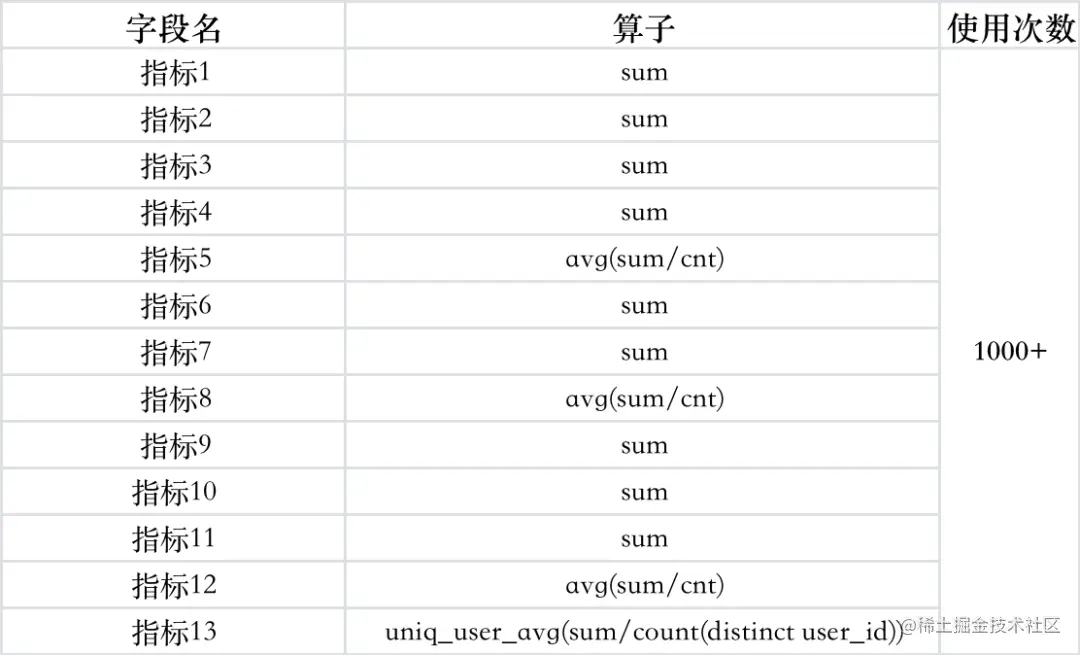 | 字段名 | 算子 | 使用次数 |
|---|---|---|
| 指标1 | sum | 1000+ |
| 指标2 | sum | |
| 指标3 | sum | |
| 指标4 | sum | |
| 指标5 | avg(sum/cnt) | |
| 指标6 | sum | |
| 指标7 | sum | |
| 指标8 | avg(sum/cnt) | |
| 指标9 | sum | |
| 指标10 | sum | |
| 指标11 | sum | |
| 指标12 | avg(sum/cnt) | |
| 指标13 | uniq_user_avg(sum/count(distinct user_id)) | |

@稀土掘金技术社区